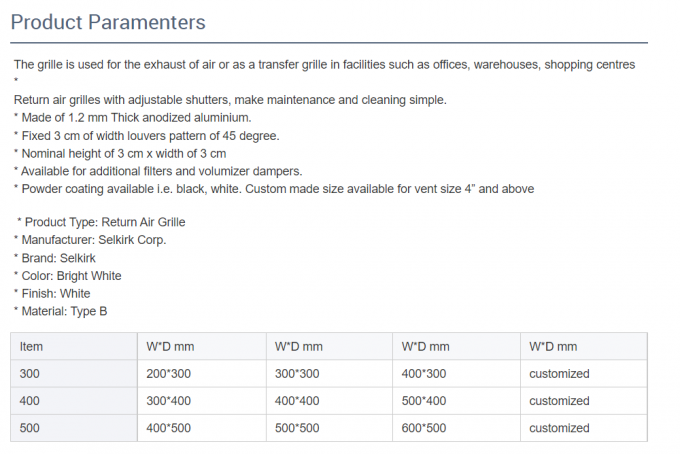 Product Paramenters

The grille is used for the exhaust of air or as a transfer grille in facilities such as offices, warehouses, shopping centres
*
Return air grilles with adjustable shutters, make maintenance and cleaning simple.
* Made of 1.2 mm Thick anodized aluminium.
* Fixed 3 cm of width louvers pattern of 45 degree.
* Nominal height of 3 cm x width of 3 cm
* Available for additional filters and volumizer dampers.
* Powder coating available i.e. black, white. Custom made size available for vent size 4" and above

* Product Type: Return Air Grille
* Manufacturer: Selkirk Corp.
* Brand: Selkirk
* Color: Bright White
* Finish: White
* Material: Type B

| Item | W*D mm | W*D mm | W*D mm | W*D mm |
|---|---|---|---|---|
| 300 | 200*300 | 300*300 | 400*300 | customized |
| 400 | 300*400 | 400*400 | 500*400 | customized |
| 500 | 400*500 | 500*500 | 600*500 | customized |